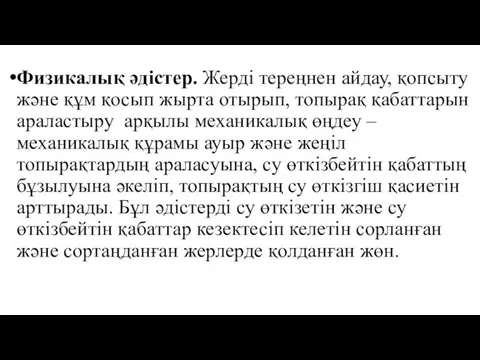 •Физикалық әдістер. Жерді тереңнен айдау, қопсыту және құм қосып жырта отырып, топырақ қабаттарын араластыру арқылы механикалық өңдеу – механикалық құрамы ауыр және жеңіл топырақтардың араласуына, су өткізбейтін қабаттың бұзылуына әкеліп, топырақтың су өткізгіш қасиетін арттырады. Бұл әдістерді су өткізетін және су өткізбейтін қабаттар кезектесіп келетін сорланған және сортаңданған жерлерде қолданған жөн.